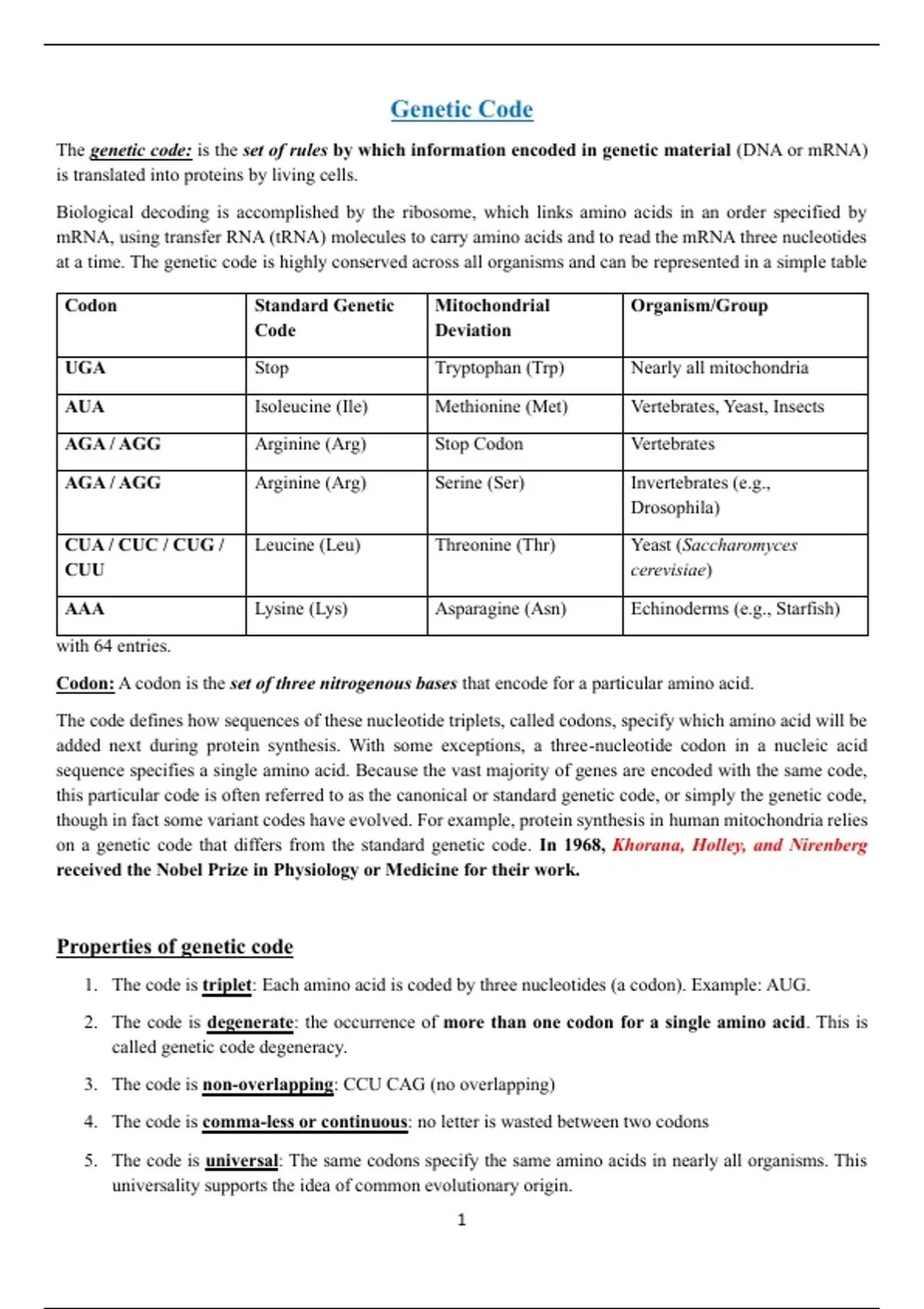 Genetic Code

The genetic code: is the set of rules by which information encoded in genetic material (DNA or mRNA) is translated into proteins by living cells.

Biological decoding is accomplished by the ribosome, which links amino acids in an order specified by mRNA, using transfer RNA (tRNA) molecules to carry amino acids and to read the mRNA three nucleotides at a time. The genetic code is highly conserved across all organisms and can be represented in a simple table

| Codon | Standard Genetic Code | Mitochondrial Deviation | Organism/Group |
|---|---|---|---|
| UGA | Stop | Tryptophan (Trp) | Nearly all mitochondria |
| AUA | Isoleucine (Ile) | Methionine (Met) | Vertebrates, Yeast, Insects |
| AGA / AGG | Arginine (Arg) | Stop Codon | Vertebrates |
| AGA / AGG | Arginine (Arg) | Serine (Ser) | Invertebrates (e.g., Drosophila) |
| CUA / CUC / CUG / CUU | Leucine (Leu) | Threonine (Thr) | Yeast (Saccharomyces cerevisiae) |
| AAA | Lysine (Lys) | Asparagine (Asn) | Echinoderms (e.g., Starfish) |

with 64 entries.

Codon: A codon is the set of three nitrogenous bases that encode for a particular amino acid.

The code defines how sequences of these nucleotide triplets, called codons, specify which amino acid will be added next during protein synthesis. With some exceptions, a three-nucleotide codon in a nucleic acid sequence specifies a single amino acid. Because the vast majority of genes are encoded with the same code, this particular code is often referred to as the canonical or standard genetic code, or simply the genetic code, though in fact some variant codes have evolved. For example, protein synthesis in human mitochondria relies on a genetic code that differs from the standard genetic code. In 1968, Khorana, Holley, and Nirenberg received the Nobel Prize in Physiology or Medicine for their work.

Properties of genetic code

1. The code is triplet: Each amino acid is coded by three nucleotides (a codon). Example: AUG.
2. The code is degenerate: the occurrence of more than one codon for a single amino acid. This is called genetic code degeneracy.
3. The code is non-overlapping: CCU CAG (no overlapping)
4. The code is comma-less or continuous: no letter is wasted between two codons
5. The code is universal: The same codons specify the same amino acids in nearly all organisms. This universality supports the idea of common evolutionary origin.

1